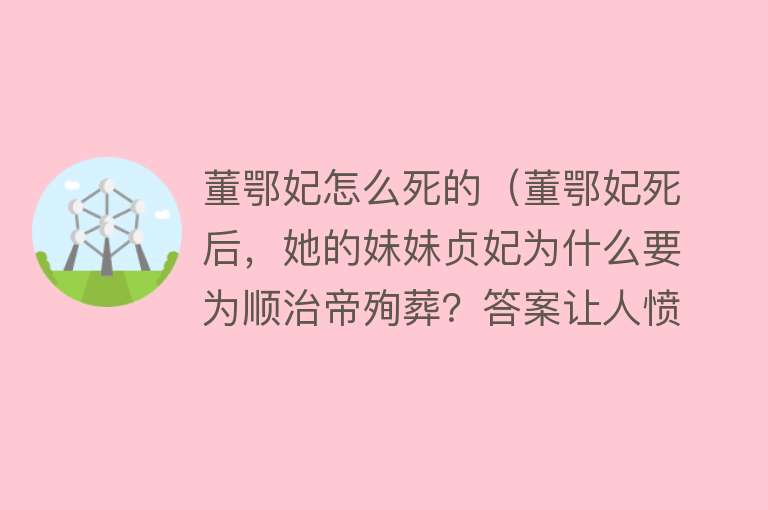 董鄂妃怎么死的（董鄂妃死后，她的妹妹贞妃为什么要为顺治帝殉葬？答案让人愤